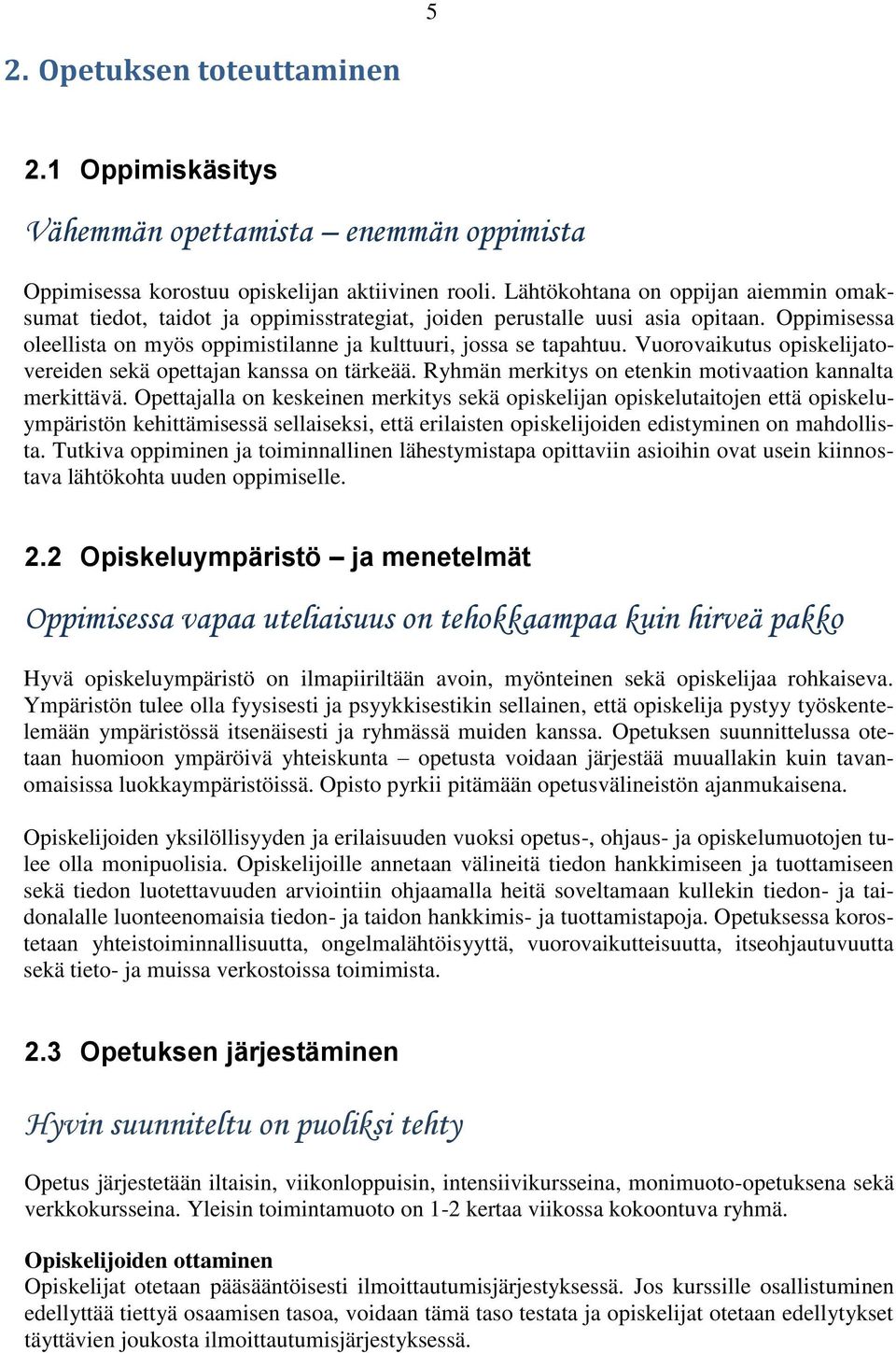 5

2. Opetuksen toteuttaminen

2.1 Oppimiskäsitys

Vähemmän opettamista – enemmän oppimista

Oppimisessa korostuu opiskelijan aktiivinen rooli. Lähtökohtana on oppijan aiemmin omaksumat tiedot, taidot ja oppimisstrategiat, joiden perustalle uusi asia opitaan. Oppimisessa oleellista on myös oppimistilanne ja kulttuuri, jossa se tapahtuu. Vuorovaikutus opiskelijatovereiden sekä opettajan kanssa on tärkeää. Ryhmän merkitys on etenkin motivaation kannalta merkittävä. Opettajalla on keskeinen merkitys sekä opiskelijan opiskelutaitojen että opiskeluympäristön kehittämisessä sellaiseksi, että erilaisten opiskelijoiden edistyminen on mahdollista. Tutkiva oppiminen ja toiminnallinen lähestymistapa opittaviin asioihin ovat usein kiinnostava lähtökohta uuden oppimiselle.

2.2 Opiskeluympäristö – ja menetelmät

Oppimisessa vapaa uteliaisuus on tehokkaampaa kuin hirveä pakko

Hyvä opiskeluympäristö on ilmapiiriltään avoin, myönteinen sekä opiskelijaa rohkaiseva. Ympäristön tulee olla fyysisesti ja psyykkisestikin sellainen, että opiskelija pystyy työskentelemään ympäristössä itsenäisesti ja ryhmässä muiden kanssa. Opetuksen suunnittelussa otetaan huomioon ympäröivä yhteiskunta – opetusta voidaan järjestää muuallakin kuin tavanomaisissa luokkaympäristöissä. Opisto pyrkii pitämään opetusvälineistön ajanmukaisena.

Opiskelijoiden yksilöllisyyden ja erilaisuuden vuoksi opetus-, ohjaus- ja opiskelumuotojen tulee olla monipuolisia. Opiskelijoille annetaan välineitä tiedon hankkimiseen ja tuottamiseen sekä tiedon luotettavuuden arviointiin ohjaamalla heitä soveltamaan kullekin tiedon- ja taidonalalle luonteenomaisia tiedon- ja taidon hankkimis- ja tuottamistapoja. Opetuksessa korostetaan yhteistoiminnallisuutta, ongelmalähtöisyyttä, vuorovaikutteisuutta, itseohjautuvuutta sekä tieto- ja muissa verkostoissa toimimista.

2.3 Opetuksen järjestäminen

Hyvin suunniteltu on puoliksi tehty

Opetus järjestetään iltaisin, viikonloppuisin, intensiivikursseina, monimuoto-opetuksena sekä verkkokursseina. Yleisin toimintamuoto on 1-2 kertaa viikossa kokoontuva ryhmä.

Opiskelijoiden ottaminen
Opiskelijat otetaan pääsääntöisesti ilmoittautumisjärjestyksessä. Jos kurssille osallistuminen edellyttää tiettyä osaamisen tasoa, voidaan tämä taso testata ja opiskelijat otetaan edellytykset täyttävien joukosta ilmoittautumisjärjestyksessä.